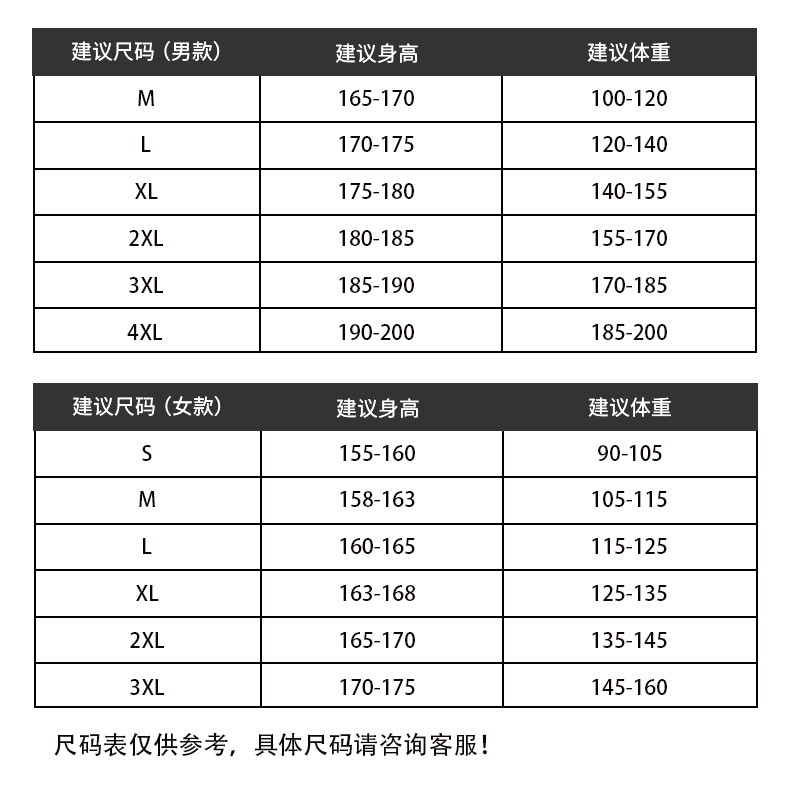 | 建议尺码（男款） | 建议身高 | 建议体重 |
|---|---|---|
| M | 165-170 | 100-120 |
| L | 170-175 | 120-140 |
| XL | 175-180 | 140-155 |
| 2XL | 180-185 | 155-170 |
| 3XL | 185-190 | 170-185 |
| 4XL | 190-200 | 185-200 |

| 建议尺码（女款） | 建议身高 | 建议体重 |
|---|---|---|
| S | 155-160 | 90-105 |
| M | 158-163 | 105-115 |
| L | 160-165 | 115-125 |
| XL | 163-168 | 125-135 |
| 2XL | 165-170 | 135-145 |
| 3XL | 170-175 | 145-160 |

尺码表仅供参考，具体尺码请咨询客服！